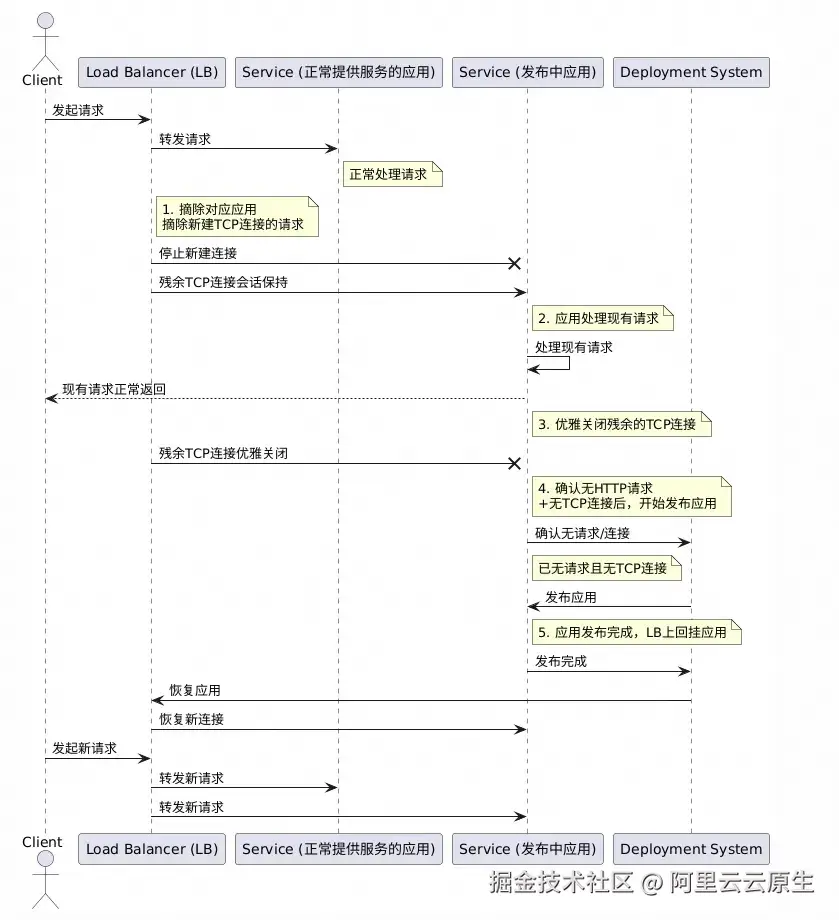 Client

Load Balancer (LB)

Service (正常提供服务的应用)

Service (发布中应用)

Deployment System

发起请求

转发请求

正常处理请求

1. 摘除对应应用
摘除新建TCP连接的请求

停止新建连接

残余TCP连接会话保持

2. 应用处理现有请求

处理现有请求

现有请求正常返回

3. 优雅关闭残余的TCP连接

残余TCP连接优雅关闭

4. 确认无HTTP请求
+无TCP连接后，开始发布应用

确认无请求/连接

已无请求且无TCP连接

发布应用

5. 应用发布完成，LB上回挂应用

发布完成

恢复应用

恢复新连接

发起新请求

转发新请求

转发新请求

Client

Load Balancer (LB)

Service (正常提供服务的应用)

Service (发布中应用)

Deployment System

掘金技术社区 @ 阿里云云原生